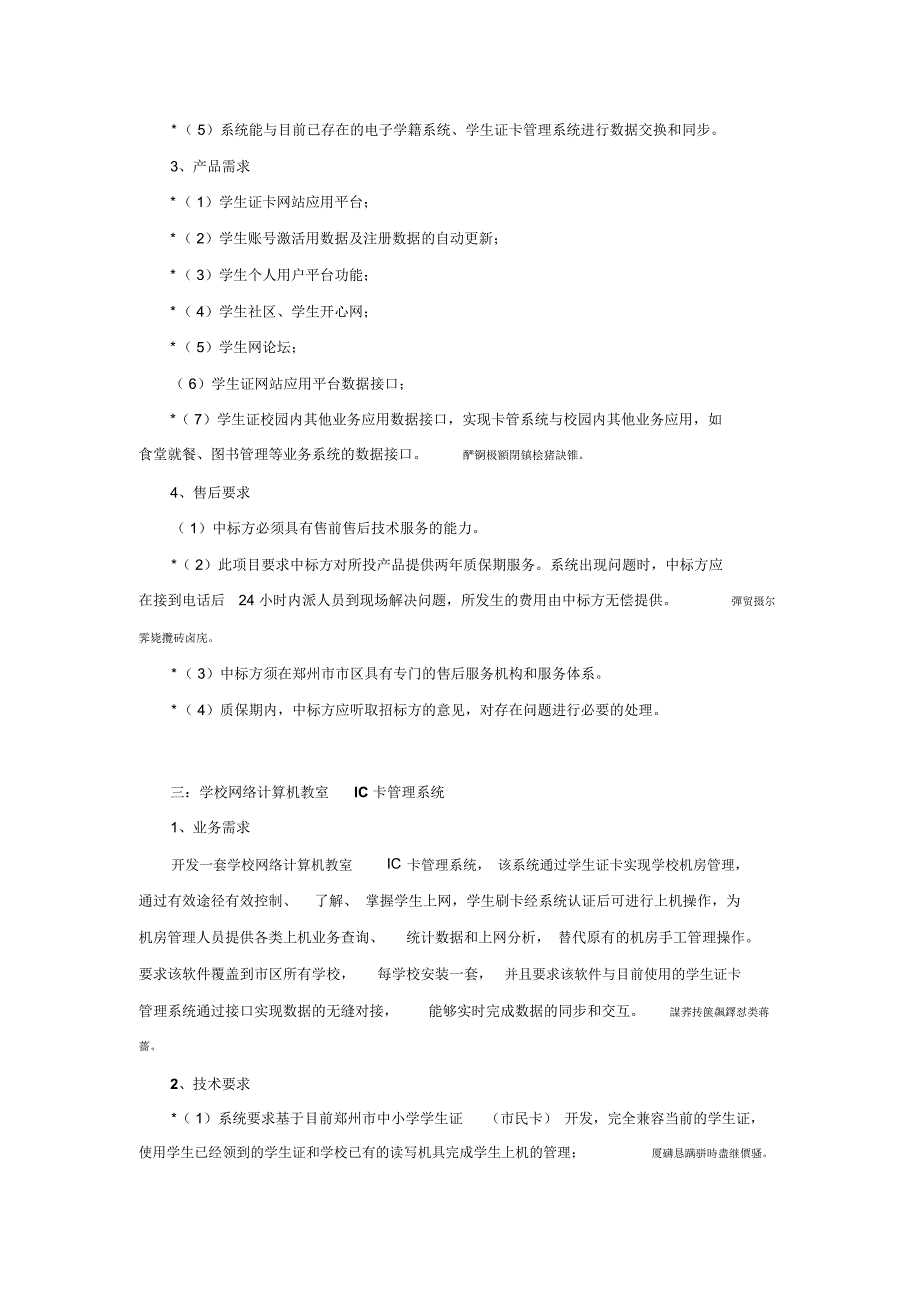 *（5）系统能与目前已存在的电子学籍系统、学生证卡管理系统进行数据交换和同步。

3、产品需求

*（1）学生证卡网站应用平台；

*（2）学生账号激活用数据及注册数据的自动更新；

*（3）学生个人用户平台功能；

*（4）学生社区、学生开心网；

*（5）学生网论坛；

（6）学生证网站应用平台数据接口；

*（7）学生证校园内其他业务应用数据接口，实现卡管系统与校园内其他业务应用，如食堂就餐、图书管理等业务系统的数据接口。 酽锕极额閉镇桧猪訣锥。

4、售后要求

（1）中标方必须具有售前售后技术服务的能力。

*（2）此项目要求中标方对所投产品提供两年质保期服务。系统出现问题时，中标方应在接到电话后 24 小时内派人员到现场解决问题，所发生的费用由中标方无偿提供。 彈贸摄尔霁毙攬砖卤庑。

*（3）中标方须在郑州市市区具有专门的售后服务机构和服务体系。

*（4）质保期内，中标方应听取招标方的意见，对存在问题进行必要的处理。

三：学校网络计算机教室 IC 卡管理系统

1、业务需求

开发一套学校网络计算机教室 IC 卡管理系统，该系统通过学生证卡实现学校机房管理，通过有效途径有效控制、了解、掌握学生上网，学生刷卡经系统认证后可进行上机操作，为机房管理人员提供各类上机业务查询、统计数据和上网分析，替代原有的机房手工管理操作。要求该软件覆盖到市区所有学校，每学校安装一套，并且要求该软件与目前使用的学生证卡管理系统通过接口实现数据的无缝对接，能够实时完成数据的同步和交互。 謀荞抟箧飆鐸怼类蒋薔。

2、技术要求

*（1）系统要求基于目前郑州市中小学学生证（市民卡）开发，完全兼容当前的学生证，使用学生已经领到的学生证和学校已有的读写机具完成学生上机的管理； 厦礴恳蹒骈時盡继價骚。